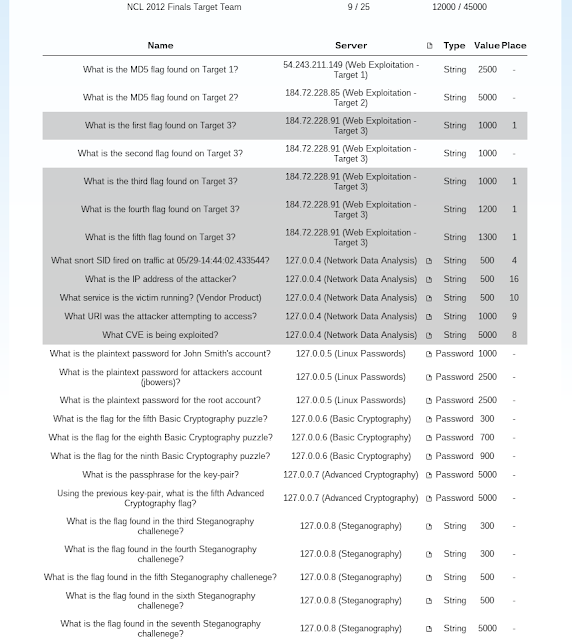 NCL 2012 Finals Target Team 9 / 25 12000 / 45000

| Name | Server | | Type | Value | Place |
|---|---|---|---|---|---|
| What is the MD5 flag found on Target 1? | 54.243.211.149 (Web Exploitation - Target 1) | | String | 2500 | - |
| What is the MD5 flag found on Target 2? | 184.72.228.85 (Web Exploitation - Target 2) | | String | 5000 | - |
| What is the first flag found on Target 3? | 184.72.228.91 (Web Exploitation - Target 3) | | String | 1000 | 1 |
| What is the second flag found on Target 3? | 184.72.228.91 (Web Exploitation - Target 3) | | String | 1000 | - |
| What is the third flag found on Target 3? | 184.72.228.91 (Web Exploitation - Target 3) | | String | 1000 | 1 |
| What is the fourth flag found on Target 3? | 184.72.228.91 (Web Exploitation - Target 3) | | String | 1200 | 1 |
| What is the fifth flag found on Target 3? | 184.72.228.91 (Web Exploitation - Target 3) | | String | 1300 | 1 |
| What snort SID fired on traffic at 05/29-14:44:02.433544? | 127.0.0.4 (Network Data Analysis) | | String | 500 | 4 |
| What is the IP address of the attacker? | 127.0.0.4 (Network Data Analysis) | | String | 500 | 16 |
| What service is the victim running? (Vendor Product) | 127.0.0.4 (Network Data Analysis) | | String | 500 | 10 |
| What URI was the attacker attempting to access? | 127.0.0.4 (Network Data Analysis) | | String | 1000 | 9 |
| What CVE is being exploited? | 127.0.0.4 (Network Data Analysis) | | String | 5000 | 8 |
| What is the plaintext password for John Smith's account? | 127.0.0.5 (Linux Passwords) | | Password | 1000 | - |
| What is the plaintext password for attackers account (jbowers)? | 127.0.0.5 (Linux Passwords) | | Password | 2500 | - |
| What is the plaintext password for the root account? | 127.0.0.5 (Linux Passwords) | | Password | 2500 | - |
| What is the flag for the fifth Basic Cryptography puzzle? | 127.0.0.6 (Basic Cryptography) | | Password | 300 | - |
| What is the flag for the eighth Basic Cryptography puzzle? | 127.0.0.6 (Basic Cryptography) | | Password | 700 | - |
| What is the flag for the ninth Basic Cryptography puzzle? | 127.0.0.6 (Basic Cryptography) | | Password | 900 | - |
| What is the passphrase for the key-pair? | 127.0.0.7 (Advanced Cryptography) | | Password | 5000 | - |
| Using the previous key-pair, what is the fifth Advanced Cryptography flag? | 127.0.0.7 (Advanced Cryptography) | | Password | 5000 | - |
| What is the flag found in the third Steganography challenege? | 127.0.0.8 (Steganography) | | String | 300 | - |
| What is the flag found in the fourth Steganography challenege? | 127.0.0.8 (Steganography) | | String | 300 | - |
| What is the flag found in the fifth Steganography challenege? | 127.0.0.8 (Steganography) | | String | 500 | - |
| What is the flag found in the sixth Steganography challenege? | 127.0.0.8 (Steganography) | | String | 500 | - |
| What is the flag found in the seventh Steganography challenege? | 127.0.0.8 (Steganography) | | String | 5000 | - |